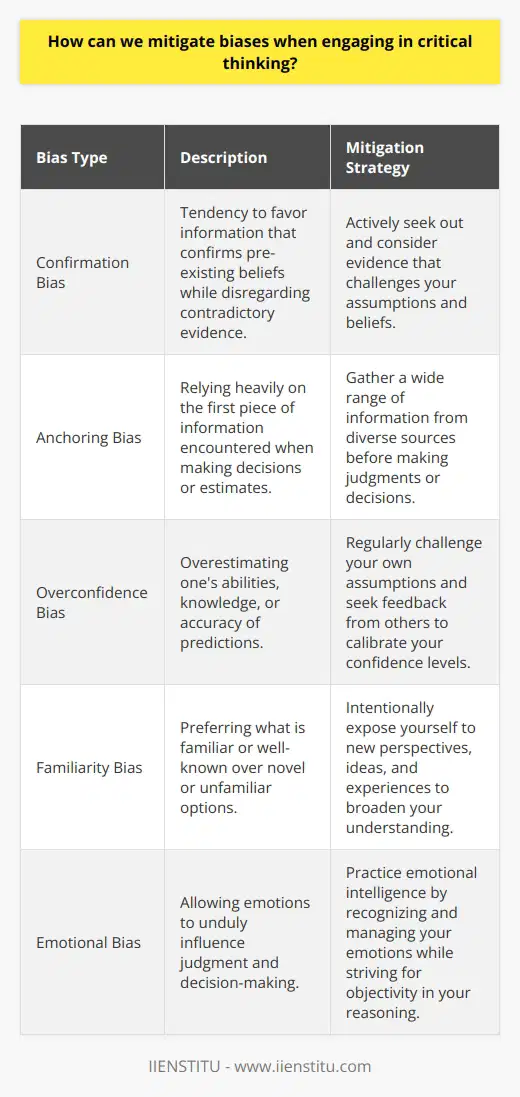 How can we mitigate biases when engaging in critical thinking?

| Bias Type | Description | Mitigation Strategy |
|---|---|---|
| Confirmation Bias | Tendency to favor information that confirms pre-existing beliefs while disregarding contradictory evidence. | Actively seek out and consider evidence that challenges your assumptions and beliefs. |
| Anchoring Bias | Relying heavily on the first piece of information encountered when making decisions or estimates. | Gather a wide range of information from diverse sources before making judgments or decisions. |
| Overconfidence Bias | Overestimating one's abilities, knowledge, or accuracy of predictions. | Regularly challenge your own assumptions and seek feedback from others to calibrate your confidence levels. |
| Familiarity Bias | Preferring what is familiar or well-known over novel or unfamiliar options. | Intentionally expose yourself to new perspectives, ideas, and experiences to broaden your understanding. |
| Emotional Bias | Allowing emotions to unduly influence judgment and decision-making. | Practice emotional intelligence by recognizing and managing your emotions while striving for objectivity in your reasoning. |

IIENSTITU - www.iienstitu.com